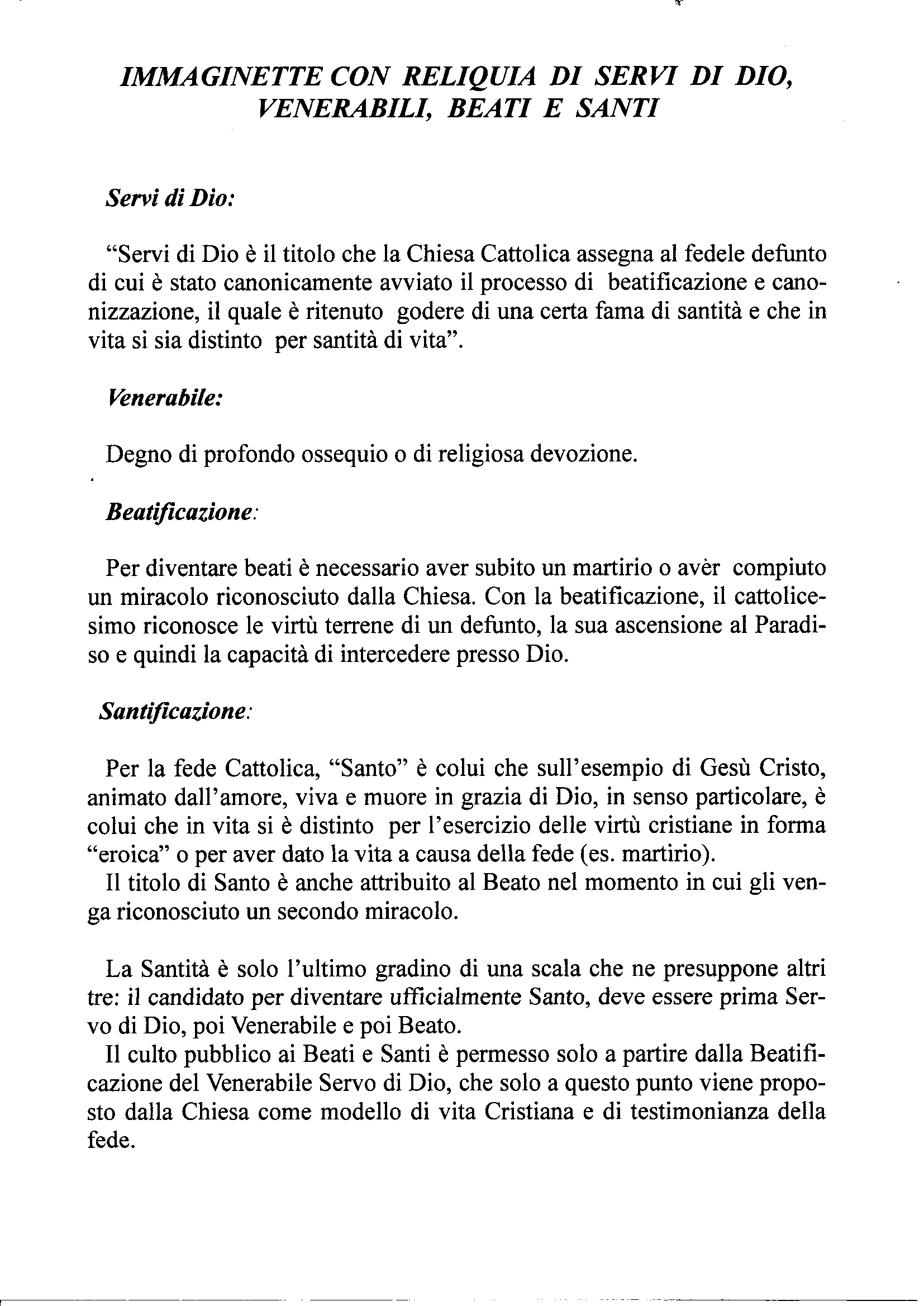 IMMAGINETTE CON RELIQUIA DI SERVI DI DIO, VENERABILI, BEATI E SANTI

Servi di Dio:

“Servi di Dio è il titolo che la Chiesa Cattolica assegna al fedele defunto di cui è stato canonicamente avviato il processo di beatificazione e canonizzazione, il quale è ritenuto godere di una certa fama di santità e che in vita si sia distinto per santità di vita”.

Venerabile:

Degno di profondo ossequio o di religiosa devozione.

Beatificazione:

Per diventare beati è necessario aver subito un martirio o avèr compiuto un miracolo riconosciuto dalla Chiesa. Con la beatificazione, il cattolicesimo riconosce le virtù terrene di un defunto, la sua ascensione al Paradiso e quindi la capacità di intercedere presso Dio.

Santificazione:

Per la fede Cattolica, “Santo” è colui che sull’esempio di Gesù Cristo, animato dall’amore, viva e muore in grazia di Dio, in senso particolare, è colui che in vita si è distinto per l’esercizio delle virtù cristiane in forma “eroica” o per aver dato la vita a causa della fede (es. martirio).
Il titolo di Santo è anche attribuito al Beato nel momento in cui gli venga riconosciuto un secondo miracolo.

La Santità è solo l’ultimo gradino di una scala che ne presuppone altri tre: il candidato per diventare ufficialmente Santo, deve essere prima Servo di Dio, poi Venerabile e poi Beato.
Il culto pubblico ai Beati e Santi è permesso solo a partire dalla Beatificazione del Venerabile Servo di Dio, che solo a questo punto viene proposto dalla Chiesa come modello di vita Cristiana e di testimonianza della fede.